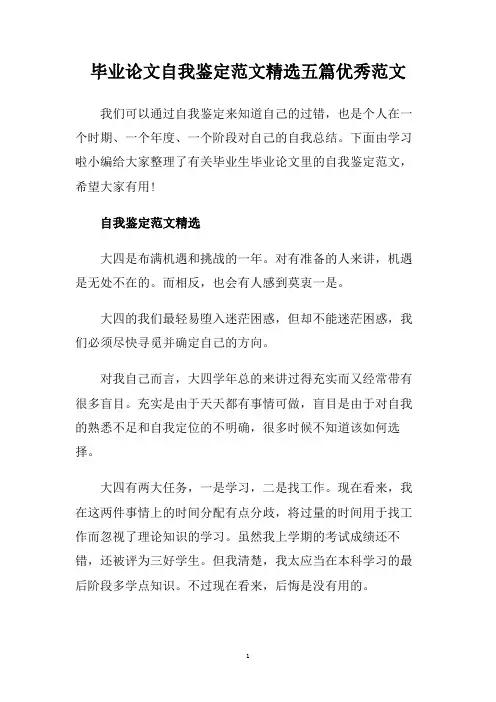 毕业论文自我鉴定范文精选五篇优秀范文

我们可以通过自我鉴定来知道自己的过错，也是个人在一个时期、一个年度、一个阶段对自己的自我总结。下面由学习啦小编给大家整理了有关毕业生毕业论文里的自我鉴定范文，希望大家有用！

自我鉴定范文精选

大四是布满机遇和挑战的一年。对有准备的人来讲，机遇是无处不在的。而相反，也会有人感到莫衷一是。

大四的我们最轻易堕入迷茫困惑，但却不能迷茫困惑，我们必须尽快寻觅并确定自己的方向。

对我自己而言，大四学年总的来讲过得充实而又经常带有很多盲目。充实是由于天天都有事情可做，盲目是由于对自我的熟悉不足和自我定位的不明确，很多时候不知道该如何选择。

大四有两大任务，一是学习，二是找工作。现在看来，我在这两件事情上的时间分配有点分歧，将过量的时间用于找工作而忽视了理论知识的学习。虽然我上学期的考试成绩还不错，还被评为三好学生。但我清楚，我太应当在本科学习的最后阶段多学点知识。不过现在看来，后悔是没有用的。

1